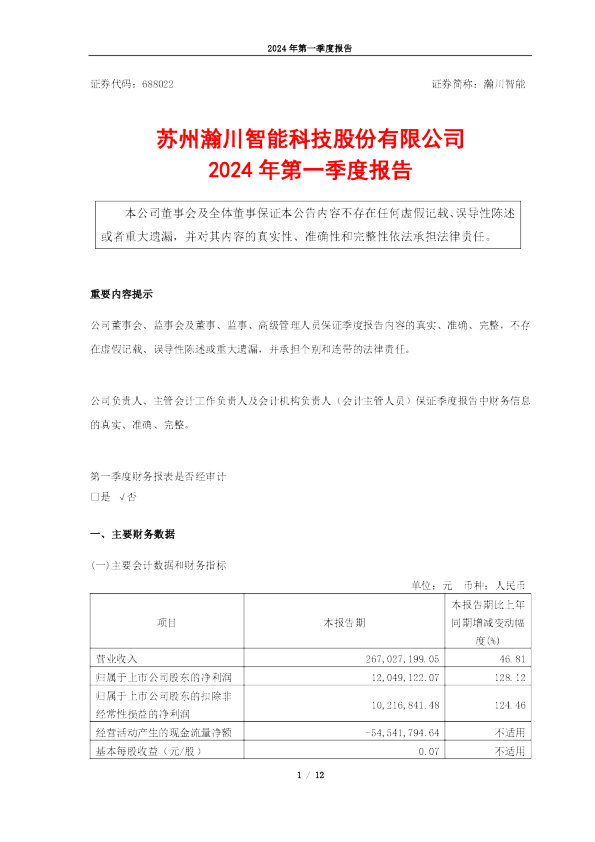 2024 年第一季度报告

证券代码：688022　　　　　　　　　　　　　　　　　　证券简称：瀚川智能

苏州瀚川智能科技股份有限公司
2024 年第一季度报告

本公司董事会及全体董事保证本公告内容不存在任何虚假记载、误导性陈述或者重大遗漏，并对其内容的真实性、准确性和完整性依法承担法律责任。

重要内容提示

公司董事会、监事会及董事、监事、高级管理人员保证季度报告内容的真实、准确、完整，不存在虚假记载、误导性陈述或重大遗漏，并承担个别和连带的法律责任。

公司负责人、主管会计工作负责人及会计机构负责人（会计主管人员）保证季度报告中财务信息的真实、准确、完整。

第一季度财务报表是否经审计
□是 √否

一、主要财务数据

(一)主要会计数据和财务指标

单位：元　币种：人民币

| 项目 | 本报告期 | 本报告期比上年同期增减变动幅度(%) |
|---|---|---|
| 营业收入 | 267,027,199.05 | 46.81 |
| 归属于上市公司股东的净利润 | 12,049,122.07 | 128.12 |
| 归属于上市公司股东的扣除非经常性损益的净利润 | 10,216,841.48 | 124.46 |
| 经营活动产生的现金流量净额 | -54,541,794.64 | 不适用 |
| 基本每股收益（元/股） | 0.07 | 不适用 |

1 / 12